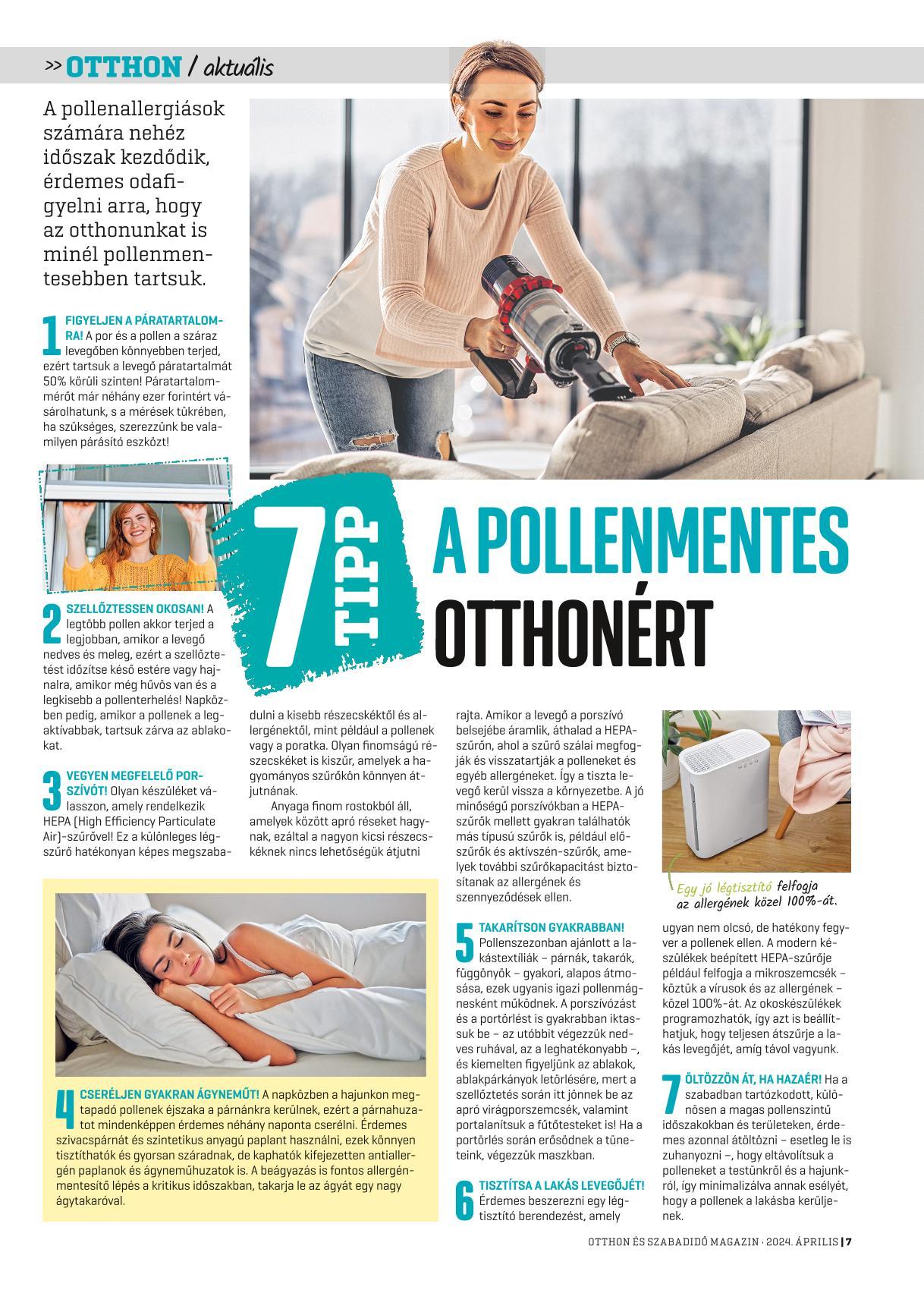 >> OTTHON / aktuális

A pollenallergiások számára nehéz időszak kezdődik, érdemes odafigyelni arra, hogy az otthonunkat is minél pollenmentesebben tartsuk.

1 FIGYELJEN A PÁRATARTALOMRA! A por és a pollen a száraz levegőben könnyebben terjed, ezért tartsuk a levegő páratartalmát 50% körüli szinten! Páratartalommérőt már néhány ezer forintért vásárolhatunk, s a mérések tükrében, ha szükséges, szerezzünk be valamilyen párásító eszközt!

7 TIPP A POLLENMENTES OTTHONÉRT

2 SZELLŐZTESSEN OKOSAN! A legtöbb pollen akkor terjed a legjobban, amikor a levegő nedves és meleg, ezért a szellőztetést időzítse késő estére vagy hajnalra, amikor még hűvös van és a legkisebb a pollenterhelés! Napközben pedig, amikor a pollenek a legaktívabbak, tartsuk zárva az ablakokat.

3 VEGYEN MEGFELELŐ PORSZÍVÓT! Olyan készüléket válasszon, amely rendelkezik HEPA (High Efficiency Particulate Air)-szűrővel! Ez a különleges légszűrő hatékonyan képes megszabadulni a kisebb részecskéktől és allergénektől, mint például a pollenek vagy a poratka. Olyan finomságú részecskéket is kiszűr, amelyek a hagyományos szűrőkön könnyen átjutnának.

Anyaga finom rostokból áll, amelyek között apró réseket hagynak, ezáltal a nagyon kicsi részecskéknek nincs lehetőségük átjutni rajta. Amikor a levegő a porszívó belsejébe áramlik, áthalad a HEPA-szűrőn, ahol a szűrő szálai megfogják és visszatartják a polleneket és egyéb allergéneket. Így a tiszta levegő kerül vissza a környezetbe. A jó minőségű porszívókban a HEPA-szűrők mellett gyakran találhatók más típusú szűrők is, például előszűrők és aktívszén-szűrők, amelyek további szűrőkapacitást biztosítanak az allergének és szennyeződések ellen.

Egy jó légtisztító felfogja az allergének közel 100%-át.

4 CSERÉLJEN GYAKRAN ÁGYNEMŰT! A napközben a hajunkon megtapadó pollenek éjszaka a párnánkra kerülnek, ezért a párnahuzatot mindenképpen érdemes néhány naponta cserélni. Érdemes szivacspárnát és szintetikus anyagú paplant használni, ezek könnyen tisztíthatók és gyorsan száradnak, de kaphatók kifejezetten antiallergén paplanok és ágyneműhuzatok is. A beágyazás is fontos allergénmentesítő lépés a kritikus időszakban, takarja le az ágyát egy nagy ágytakaróval.

5 TAKARÍTSON GYAKRABBAN! Pollenszezonban ajánlott a lakástextíliák – párnák, takarók, függönyök – gyakori, alapos átmosása, ezek ugyanis igazi pollenmágnesként működnek. A porszívózást és a portörlést is gyakrabban iktassuk be – az utóbbit végezzük nedves ruhával, az a leghatékonyabb –, és kiemelten figyeljünk az ablakok, ablakpárkányok letörlésére, mert a szellőztetés során itt jönnek be az apró virágporszemcsék, valamint portalanítsuk a fűtőtesteket is! Ha a portörlés során erősödnek a tüneteink, végezzük maszkban.

6 TISZTÍTSA A LAKÁS LEVEGŐJÉT! Érdemes beszerezni egy légtisztító berendezést, amely ugyan nem olcsó, de hatékony fegyver a pollenek ellen. A modern készülékek beépített HEPA-szűrője például felfogja a mikroszemcsék – köztük a vírusok és az allergének – közel 100%-át. Az okoskészülékek programozhatók, így azt is beállíthatjuk, hogy teljesen átszűrje a lakás levegőjét, amíg távol vagyunk.

7 ÖLTÖZZÖN ÁT, HA HAZAÉR! Ha a szabadban tartózkodott, különösen a magas pollenszintű időszakokban és területeken, érdemes azonnal átöltözni – esetleg le is zuhanyozni –, hogy eltávolítsuk a polleneket a testünkről és a hajunkról, így minimalizálva annak esélyét, hogy a pollenek a lakásba kerüljenek.

OTTHON ÉS SZABADIDŐ MAGAZIN · 2024. ÁPRILIS | 7